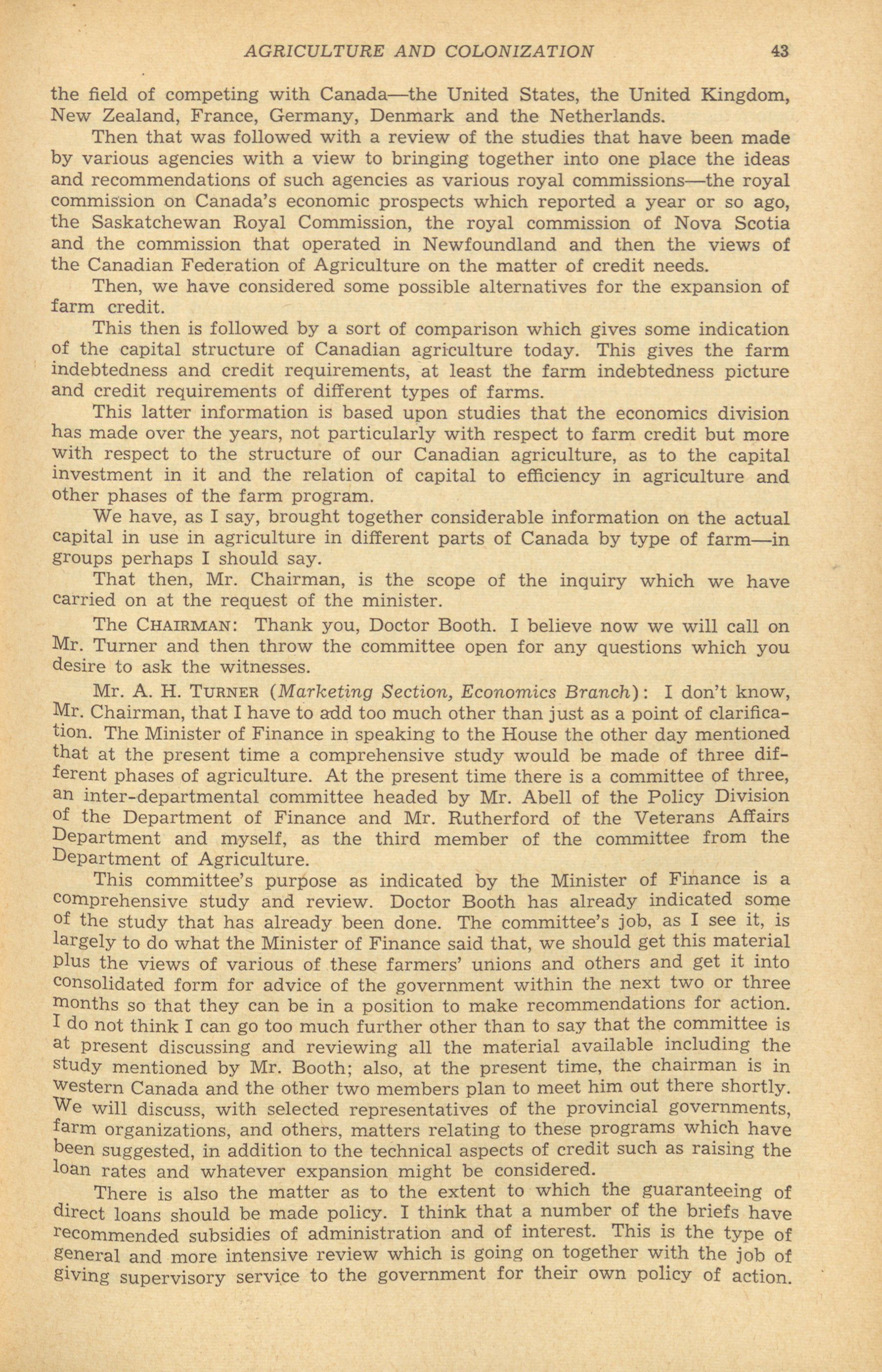 AGRICULTURE AND COLONIZATION 43

the field of competing with Canada—the United States, the United Kingdom, New Zealand, France, Germany, Denmark and the Netherlands.

Then that was followed with a review of the studies that have been made by various agencies with a view to bringing together into one place the ideas and recommendations of such agencies as various royal commissions—the royal commission on Canada's economic prospects which reported a year or so ago, the Saskatchewan Royal Commission, the royal commission of Nova Scotia and the commission that operated in Newfoundland and then the views of the Canadian Federation of Agriculture on the matter of credit needs.

Then, we have considered some possible alternatives for the expansion of farm credit.

This then is followed by a sort of comparison which gives some indication of the capital structure of Canadian agriculture today. This gives the farm indebtedness and credit requirements, at least the farm indebtedness picture and credit requirements of different types of farms.

This latter information is based upon studies that the economics division has made over the years, not particularly with respect to farm credit but more with respect to the structure of our Canadian agriculture, as to the capital investment in it and the relation of capital to efficiency in agriculture and other phases of the farm program.

We have, as I say, brought together considerable information on the actual capital in use in agriculture in different parts of Canada by type of farm—in groups perhaps I should say.

That then, Mr. Chairman, is the scope of the inquiry which we have carried on at the request of the minister.

The CHAIRMAN: Thank you, Doctor Booth. I believe now we will call on Mr. Turner and then throw the committee open for any questions which you desire to ask the witnesses.

Mr. A. H. TURNER (Marketing Section, Economics Branch): I don't know, Mr. Chairman, that I have to add too much other than just as a point of clarification. The Minister of Finance in speaking to the House the other day mentioned that at the present time a comprehensive study would be made of three different phases of agriculture. At the present time there is a committee of three, an inter-departmental committee headed by Mr. Abell of the Policy Division of the Department of Finance and Mr. Rutherford of the Veterans Affairs Department and myself, as the third member of the committee from the Department of Agriculture.

This committee's purpose as indicated by the Minister of Finance is a comprehensive study and review. Doctor Booth has already indicated some of the study that has already been done. The committee's job, as I see it, is largely to do what the Minister of Finance said that, we should get this material plus the views of various of these farmers' unions and others and get it into consolidated form for advice of the government within the next two or three months so that they can be in a position to make recommendations for action. I do not think I can go too much further other than to say that the committee is at present discussing and reviewing all the material available including the study mentioned by Mr. Booth; also, at the present time, the chairman is in western Canada and the other two members plan to meet him out there shortly. We will discuss, with selected representatives of the provincial governments, farm organizations, and others, matters relating to these programs which have been suggested, in addition to the technical aspects of credit such as raising the loan rates and whatever expansion might be considered.

There is also the matter as to the extent to which the guaranteeing of direct loans should be made policy. I think that a number of the briefs have recommended subsidies of administration and of interest. This is the type of general and more intensive review which is going on together with the job of giving supervisory service to the government for their own policy of action.